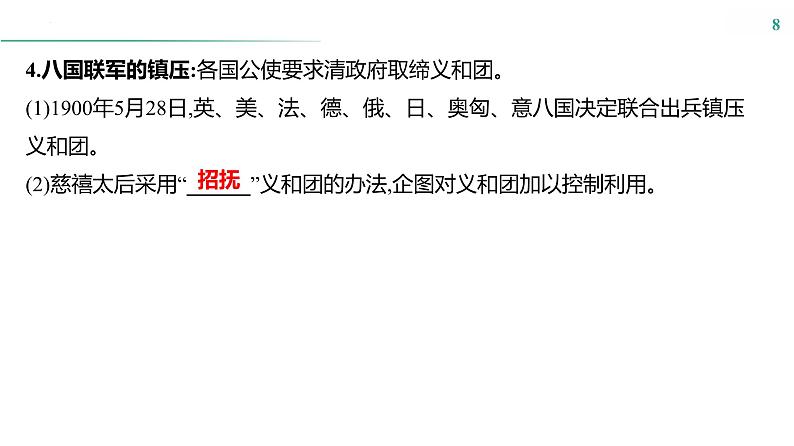 8

4.八国联军的镇压:各国公使要求清政府取缔义和团。

(1)1900年5月28日,英、美、法、德、俄、日、奥匈、意八国决定联合出兵镇压义和团。

(2)慈禧太后采用“招抚”义和团的办法,企图对义和团加以控制利用。